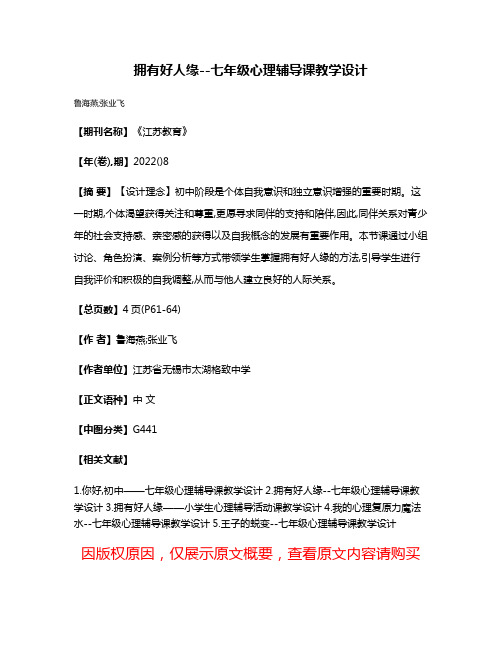 拥有好人缘--七年级心理辅导课教学设计

鲁海燕;张业飞

【期刊名称】《江苏教育》

【年(卷),期】2022()8

【摘 要】【设计理念】初中阶段是个体自我意识和独立意识增强的重要时期。这一时期,个体渴望获得关注和尊重,更愿寻求同伴的支持和陪伴,因此,同伴关系对青少年的社会支持感、亲密感的获得以及自我概念的发展有重要作用。本节课通过小组讨论、角色扮演、案例分析等方式带领学生掌握拥有好人缘的方法,引导学生进行自我评价和积极的自我调整,从而与他人建立良好的人际关系。

【总页数】4页(P61-64)

【作 者】鲁海燕;张业飞

【作者单位】江苏省无锡市太湖格致中学

【正文语种】中 文

【中图分类】G441

【相关文献】

1.你好,初中——七年级心理辅导课教学设计 2.拥有好人缘--七年级心理辅导课教学设计 3.拥有好人缘——小学生心理辅导活动课教学设计 4.我的心理复原力魔法水--七年级心理辅导课教学设计 5.王子的蜕变--七年级心理辅导课教学设计

因版权原因，仅展示原文概要，查看原文内容请购买